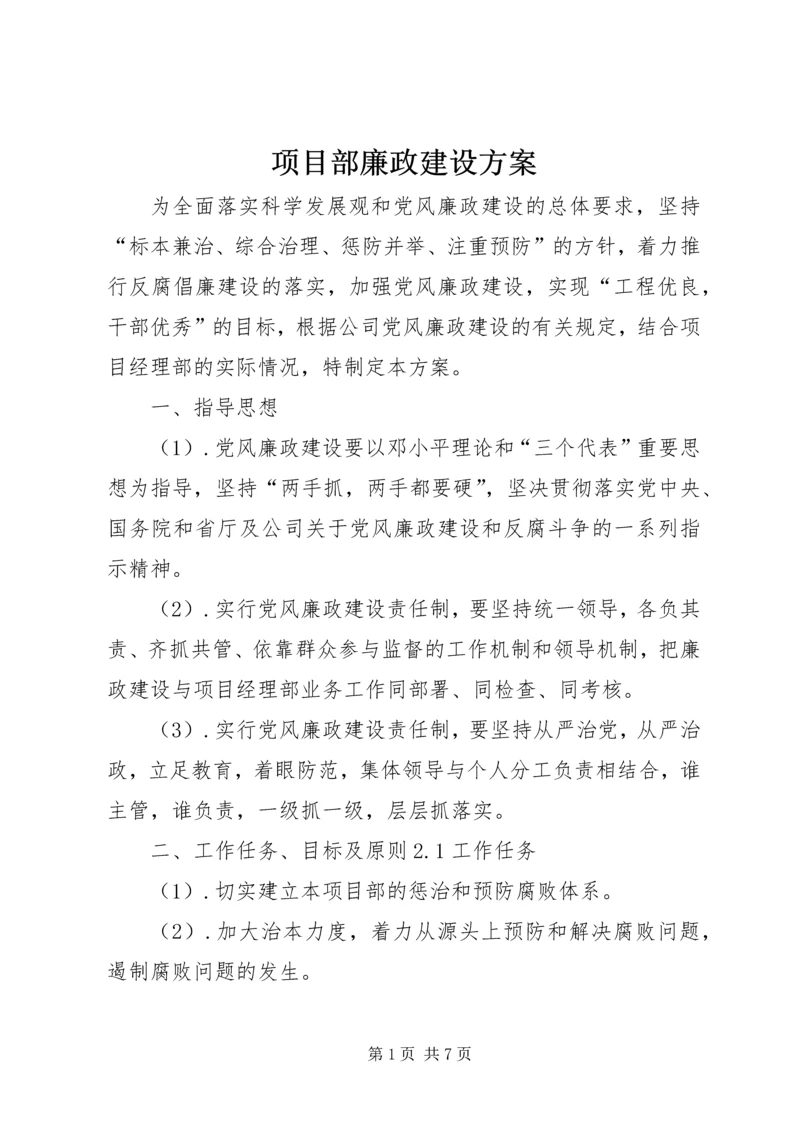 项目部廉政建设方案

为全面落实科学发展观和党风廉政建设的总体要求，坚持“标本兼治、综合治理、惩防并举、注重预防”的方针，着力推行反腐倡廉建设的落实，加强党风廉政建设，实现“工程优良，干部优秀”的目标，根据公司党风廉政建设的有关规定，结合项目经理部的实际情况，特制定本方案。

一、指导思想

（1）.党风廉政建设要以邓小平理论和“三个代表”重要思想为指导，坚持“两手抓，两手都要硬”，坚决贯彻落实党中央、国务院和省厅及公司关于党风廉政建设和反腐斗争的一系列指示精神。

（2）.实行党风廉政建设责任制，要坚持统一领导，各负其责、齐抓共管、依靠群众参与监督的工作机制和领导机制，把廉政建设与项目经理部业务工作同部署、同检查、同考核。

（3）.实行党风廉政建设责任制，要坚持从严治党，从严治政，立足教育，着眼防范，集体领导与个人分工负责相结合，谁主管，谁负责，一级抓一级，层层抓落实。

二、工作任务、目标及原则 2.1 工作任务

（1）.切实建立本项目部的惩治和预防腐败体系。

（2）.加大治本力度，着力从源头上预防和解决腐败问题，遏制腐败问题的发生。

第 1 页 共 7 页